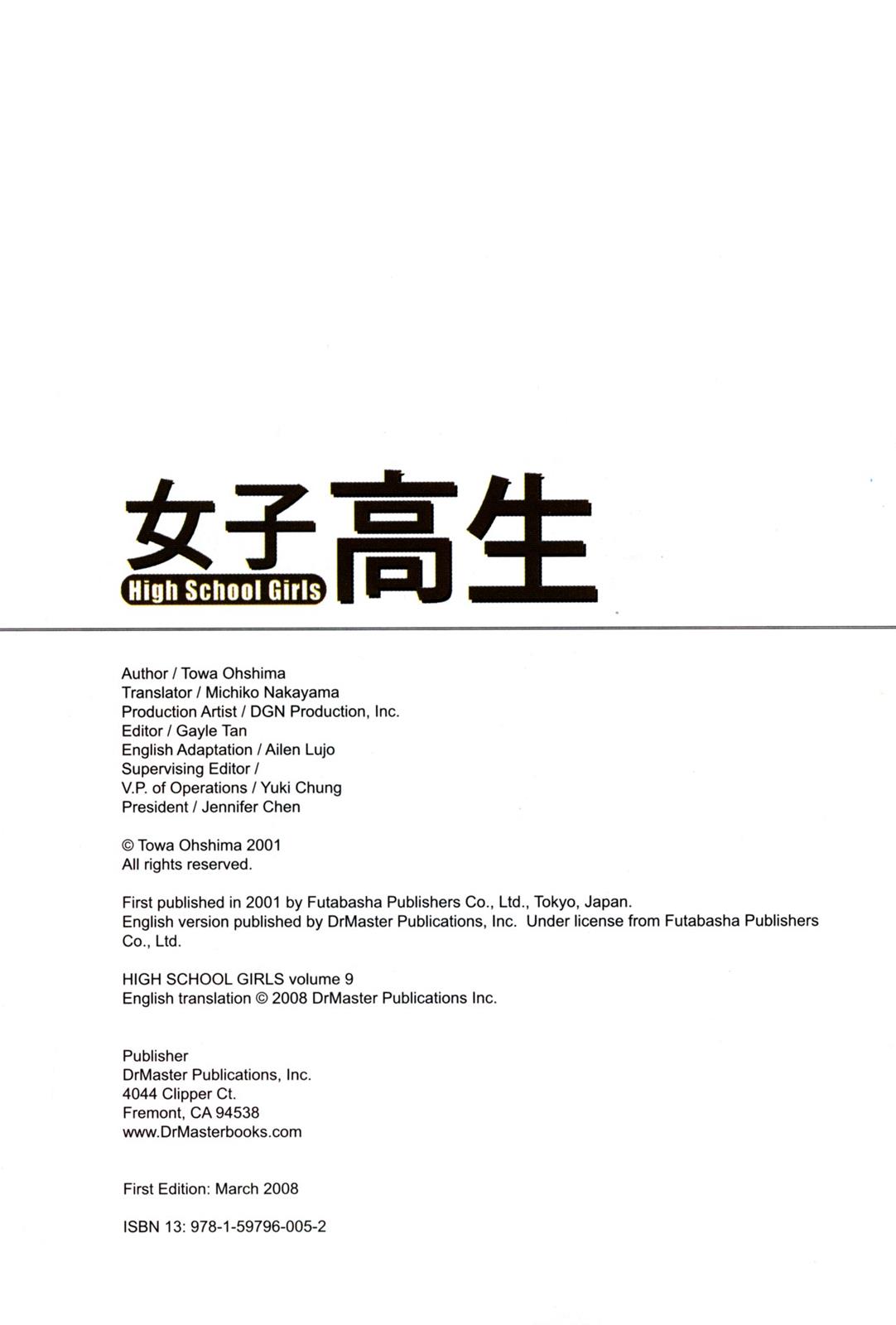 女子高生
High School Girls

Author / Towa Ohshima
Translator / Michiko Nakayama
Production Artist / DGN Production, Inc.
Editor / Gayle Tan
English Adaptation / Ailen Lujo
Supervising Editor /
V.P. of Operations / Yuki Chung
President / Jennifer Chen

© Towa Ohshima 2001
All rights reserved.

First published in 2001 by Futabasha Publishers Co., Ltd., Tokyo, Japan.
English version published by DrMaster Publications, Inc. Under license from Futabasha Publishers Co., Ltd.

HIGH SCHOOL GIRLS volume 9
English translation © 2008 DrMaster Publications Inc.

Publisher
DrMaster Publications, Inc.
4044 Clipper Ct.
Fremont, CA 94538
www.DrMasterbooks.com

First Edition: March 2008

ISBN 13: 978-1-59796-005-2